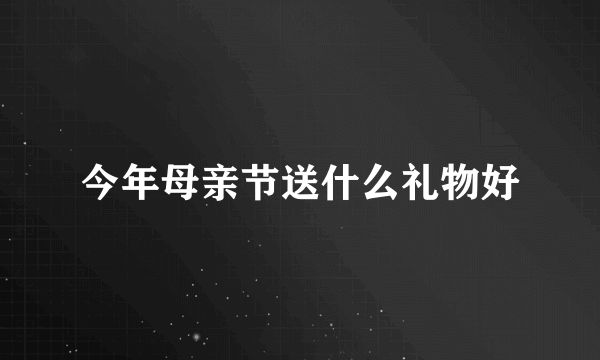 今年母亲节送什么礼物好